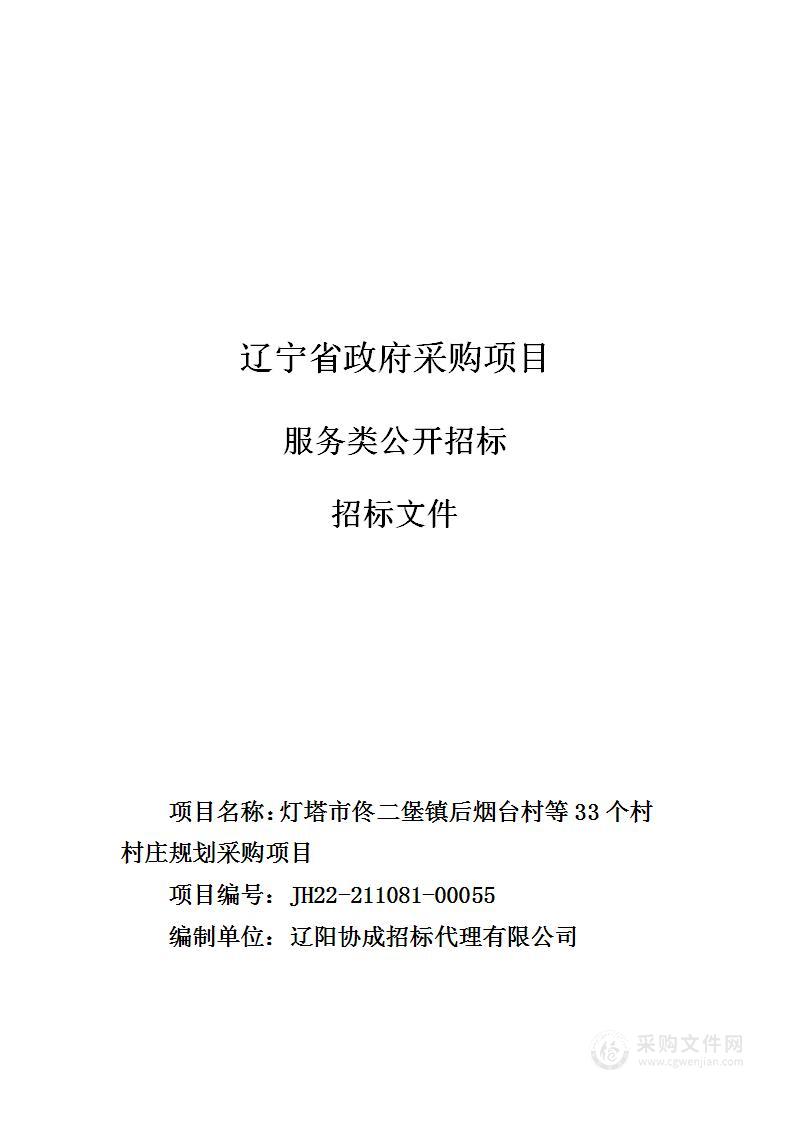 辽宁省政府采购项目

服务类公开招标

招标文件

项目名称：灯塔市佟二堡镇后烟台村等 33 个村村庄规划采购项目

项目编号：JH22-211081-00055

编制单位：辽阳协成招标代理有限公司

采购文件网
www.cgwenjian.com